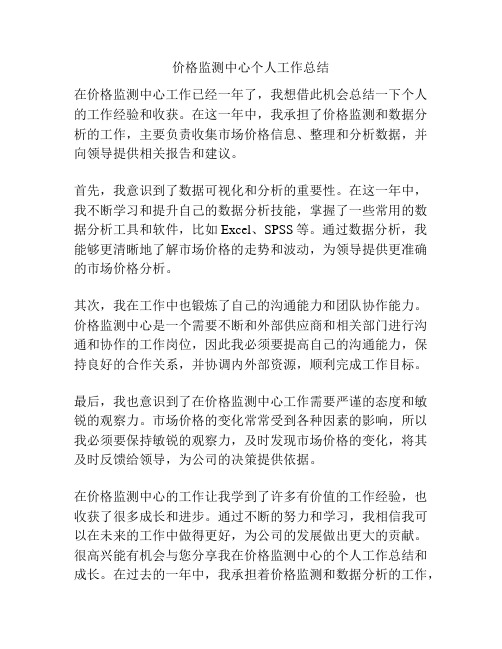 价格监测中心个人工作总结

在价格监测中心工作已经一年了，我想借此机会总结一下个人的工作经验和收获。在这一年中，我承担了价格监测和数据分析的工作，主要负责收集市场价格信息、整理和分析数据，并向领导提供相关报告和建议。

首先，我意识到了数据可视化和分析的重要性。在这一年中，我不断学习和提升自己的数据分析技能，掌握了一些常用的数据分析工具和软件，比如 Excel、SPSS 等。通过数据分析，我能够更清晰地了解市场价格的走势和波动，为领导提供更准确的市场价格分析。

其次，我在工作中也锻炼了自己的沟通能力和团队协作能力。价格监测中心是一个需要不断和外部供应商和相关部门进行沟通和协作的工作岗位，因此我必须要提高自己的沟通能力，保持良好的合作关系，并协调内外部资源，顺利完成工作目标。

最后，我也意识到了在价格监测中心工作需要严谨的态度和敏锐的观察力。市场价格的变化常常受到各种因素的影响，所以我必须要保持敏锐的观察力，及时发现市场价格的变化，将其及时反馈给领导，为公司的决策提供依据。

在价格监测中心的工作让我学到了许多有价值的工作经验，也收获了很多成长和进步。通过不断的努力和学习，我相信我可以在未来的工作中做得更好，为公司的发展做出更大的贡献。很高兴能有机会与您分享我在价格监测中心的个人工作总结和成长。在过去的一年中，我承担着价格监测和数据分析的工作，